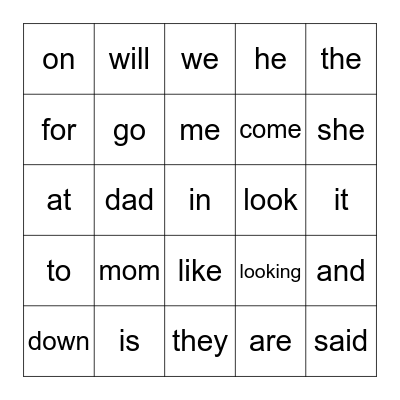 | on | will | we | he | the |
|---|---|---|---|---|
| for | go | me | come | she |
| at | dad | in | look | it |
| to | mom | like | looking | and |
| down | is | they | are | said |